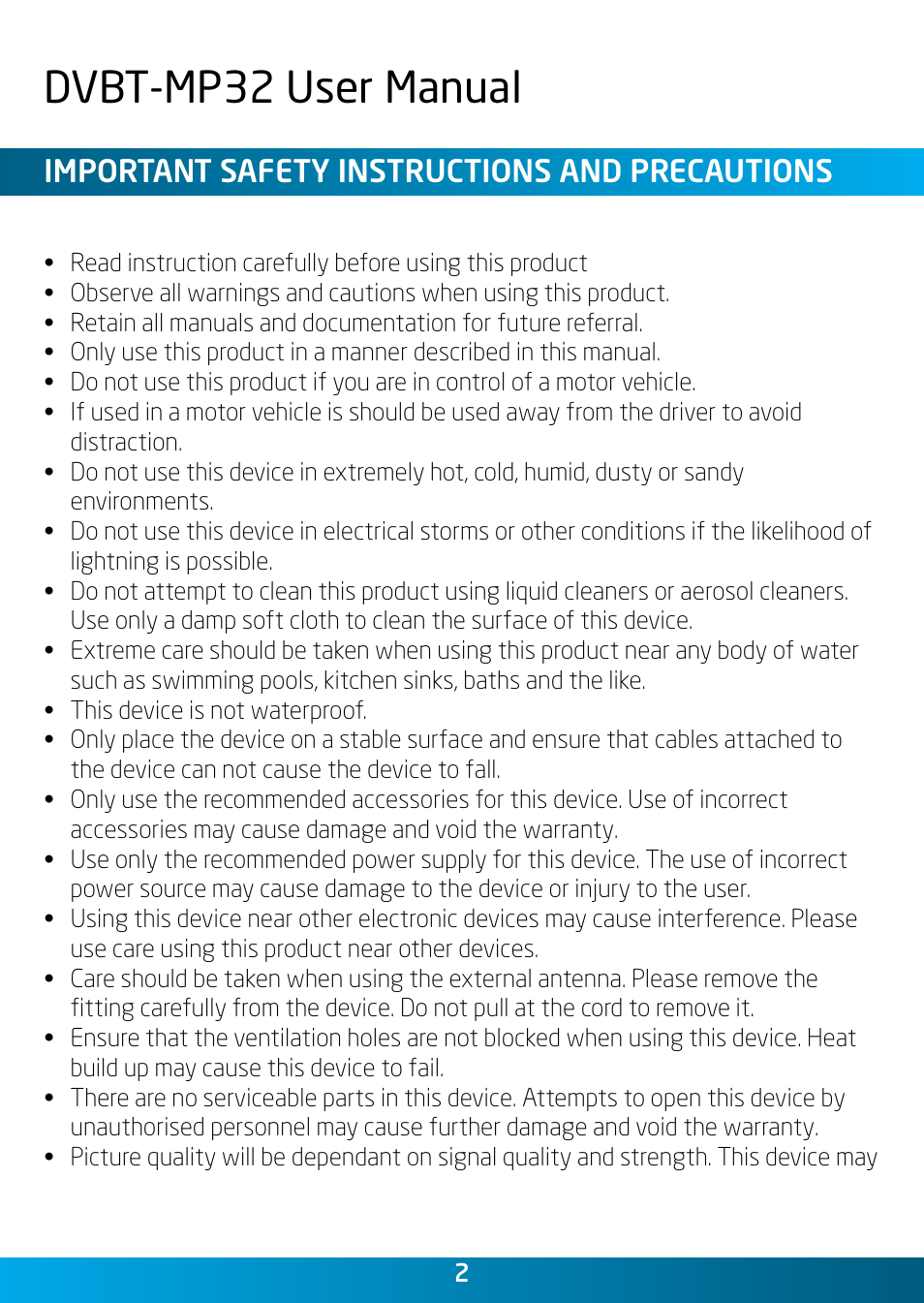 DVBT-MP32 User Manual

IMPORTANT SAFETY INSTRUCTIONS AND PRECAUTIONS

• Read instruction carefully before using this product
• Observe all warnings and cautions when using this product.
• Retain all manuals and documentation for future referral.
• Only use this product in a manner described in this manual.
• Do not use this product if you are in control of a motor vehicle.
• If used in a motor vehicle is should be used away from the driver to avoid distraction.
• Do not use this device in extremely hot, cold, humid, dusty or sandy environments.
• Do not use this device in electrical storms or other conditions if the likelihood of lightning is possible.
• Do not attempt to clean this product using liquid cleaners or aerosol cleaners. Use only a damp soft cloth to clean the surface of this device.
• Extreme care should be taken when using this product near any body of water such as swimming pools, kitchen sinks, baths and the like.
• This device is not waterproof.
• Only place the device on a stable surface and ensure that cables attached to the device can not cause the device to fall.
• Only use the recommended accessories for this device. Use of incorrect accessories may cause damage and void the warranty.
• Use only the recommended power supply for this device. The use of incorrect power source may cause damage to the device or injury to the user.
• Using this device near other electronic devices may cause interference. Please use care using this product near other devices.
• Care should be taken when using the external antenna. Please remove the fitting carefully from the device. Do not pull at the cord to remove it.
• Ensure that the ventilation holes are not blocked when using this device. Heat build up may cause this device to fail.
• There are no serviceable parts in this device. Attempts to open this device by unauthorised personnel may cause further damage and void the warranty.
• Picture quality will be dependant on signal quality and strength. This device may

2